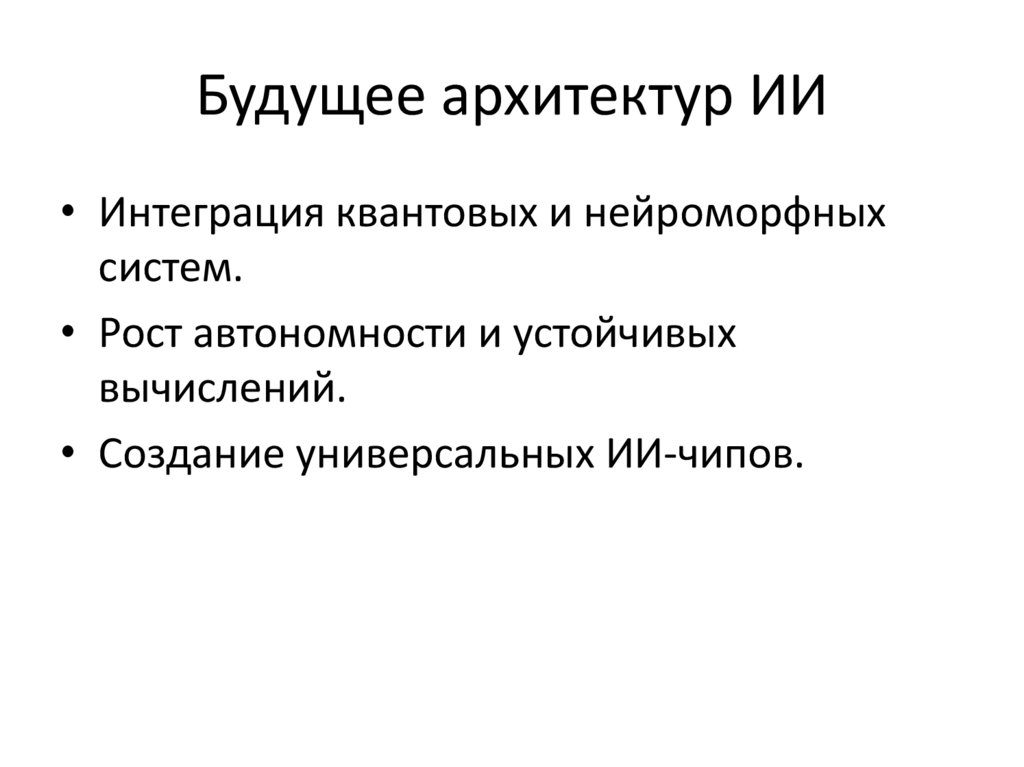 Будущее архитектур ИИ

• Интеграция квантовых и нейроморфных систем.
• Рост автономности и устойчивых вычислений.
• Создание универсальных ИИ-чипов.